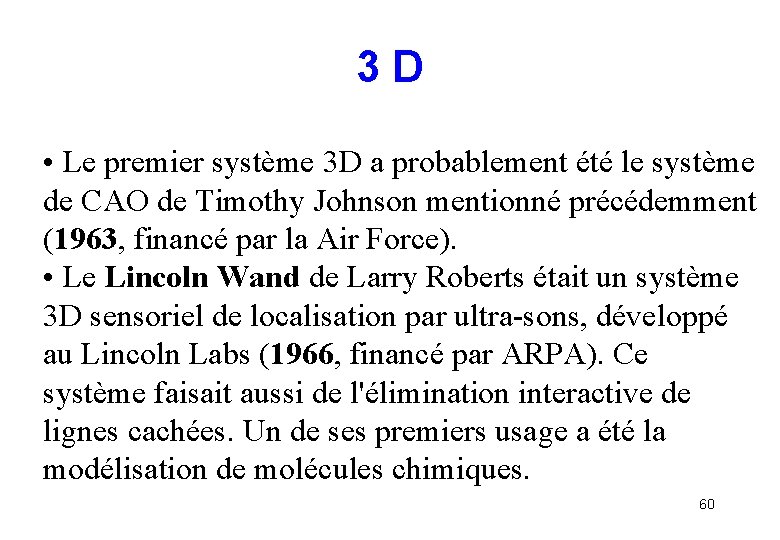 3 D

• Le premier système 3D a probablement été le système de CAO de Timothy Johnson mentionné précédemment (1963, financé par la Air Force).
• Le Lincoln Wand de Larry Roberts était un système 3D sensoriel de localisation par ultra-sons, développé au Lincoln Labs (1966, financé par ARPA). Ce système faisait aussi de l'élimination interactive de lignes cachées. Un de ses premiers usage a été la modélisation de molécules chimiques.

60